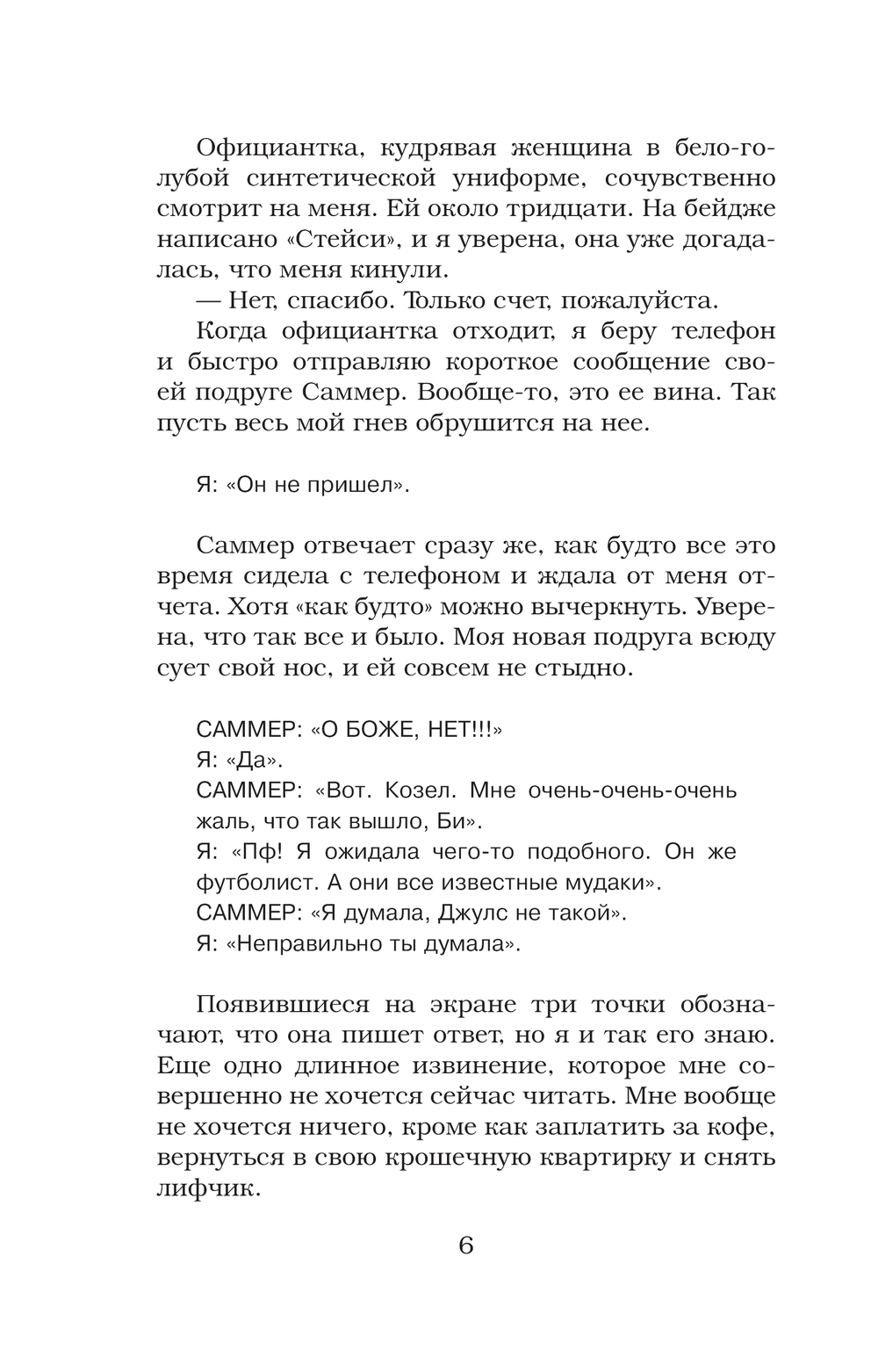 Официантка, кудрявая женщина в бело-голубой синтетической униформе, сочувственно смотрит на меня. Ей около тридцати. На бейдже написано «Стейси», и я уверена, она уже догадалась, что меня кинули.

— Нет, спасибо. Только счет, пожалуйста.

Когда официантка отходит, я беру телефон и быстро отправляю короткое сообщение своей подруге Саммер. Вообще-то, это ее вина. Так пусть весь мой гнев обрушится на нее.

Я: «Он не пришел».

Саммер отвечает сразу же, как будто все это время сидела с телефоном и ждала от меня отчета. Хотя «как будто» можно вычеркнуть. Уверена, что так все и было. Моя новая подруга всюду сует свой нос, и ей совсем не стыдно.

САММЕР: «О БОЖЕ, НЕТ!!!»
Я: «Да».
САММЕР: «Вот. Козел. Мне очень-очень-очень жаль, что так вышло, Би».
Я: «Пф! Я ожидала чего-то подобного. Он же футболист. А они все известные мудаки».
САММЕР: «Я думала, Джулс не такой».
Я: «Неправильно ты думала».

Появившиеся на экране три точки обозначают, что она пишет ответ, но я и так его знаю. Еще одно длинное извинение, которое мне совершенно не хочется сейчас читать. Мне вообще не хочется ничего, кроме как заплатить за кофе, вернуться в свою крошечную квартирку и снять лифчик.

6